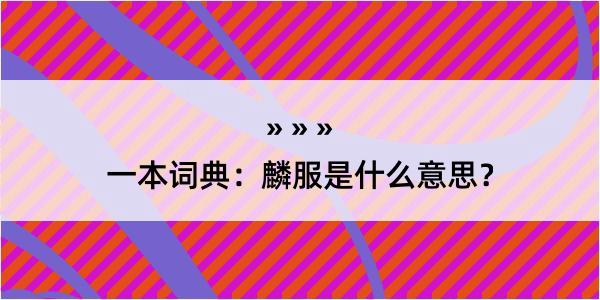 » » »

一本词典：麟服是什么意思？